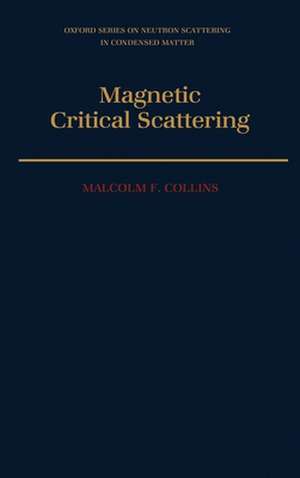 OXFORD SERIES ON NEUTRON SCATTERING IN CONDENSED MATTER

Magnetic Critical Scattering

MALCOLM F. COLLINS